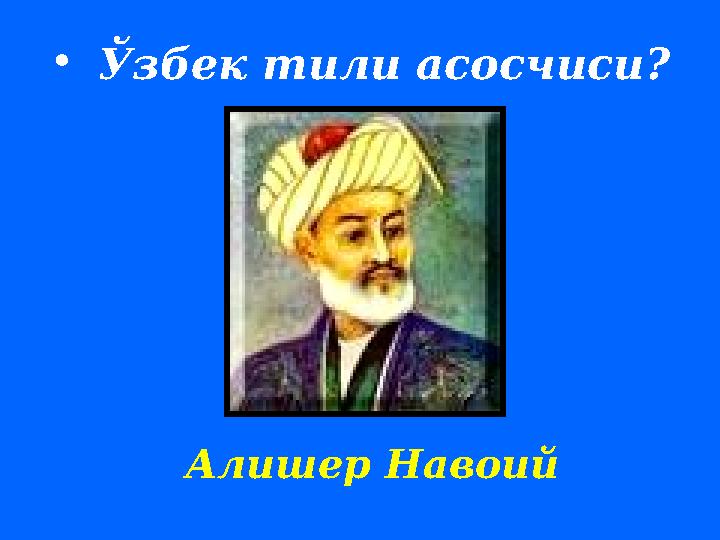 • Ўзбек тили асосчиси?

Алишер Навоий